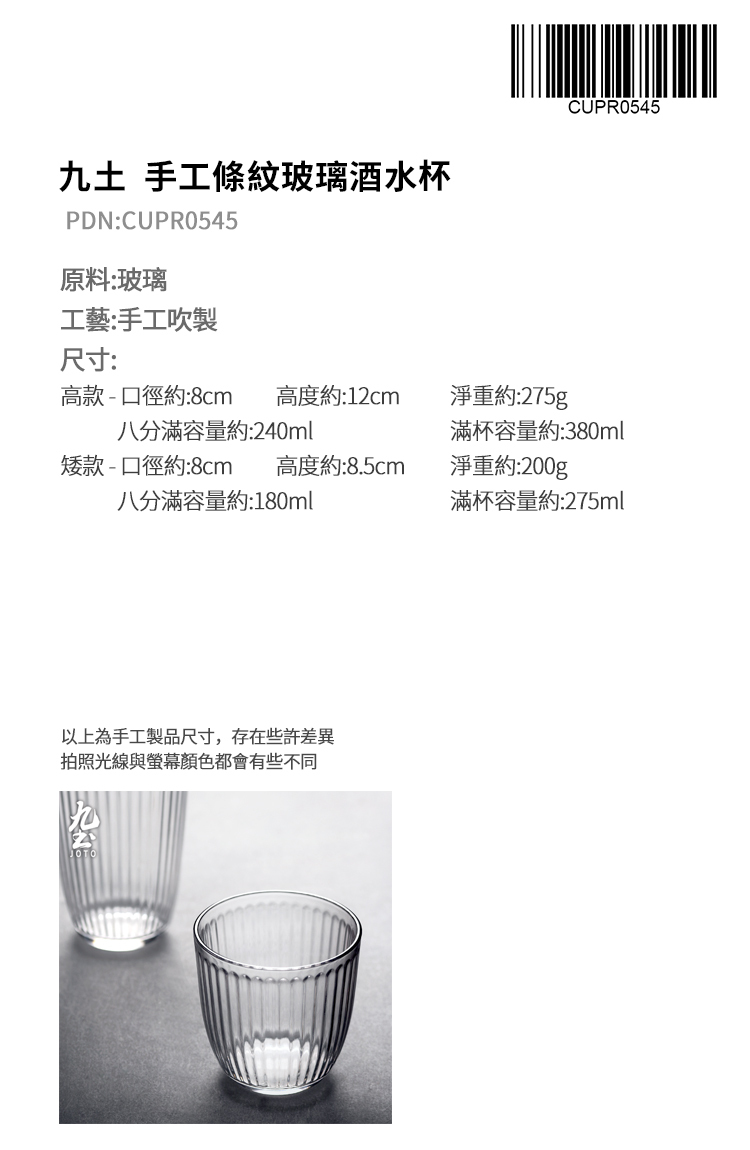 CUPR0545

九土 手工條紋玻璃酒水杯

PDN:CUPR0545

原料:玻璃

工藝:手工吹製

尺寸:

高款 - 口徑約:8cm 高度約:12cm 淨重約:275g
八分滿容量約:240ml 滿杯容量約:380ml

矮款 - 口徑約:8cm 高度約:8.5cm 淨重約:200g
八分滿容量約:180ml 滿杯容量約:275ml

以上為手工製品尺寸，存在些許差異
拍照光線與螢幕顏色都會有些不同

九土
JOTO